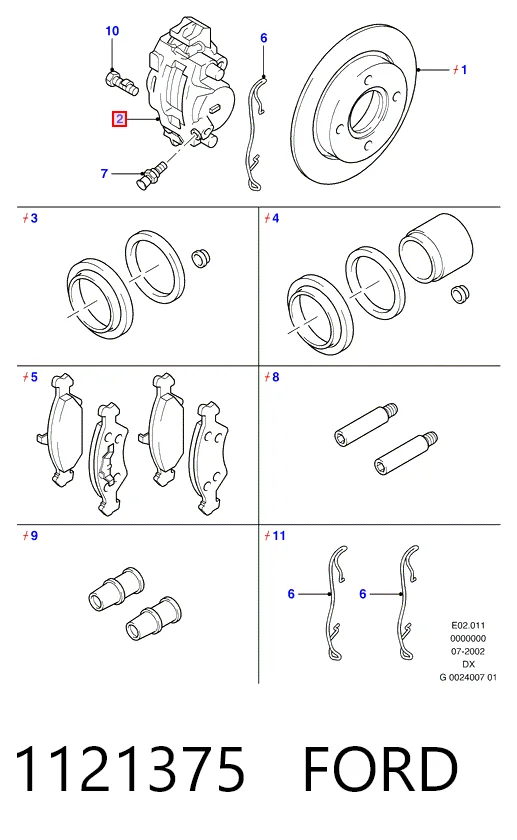 10
6
1
2
7
3
4
5
8
9
11
6
6
E02.011
0000000
07-2002
DX
G 0024007 01
1121375 FORD